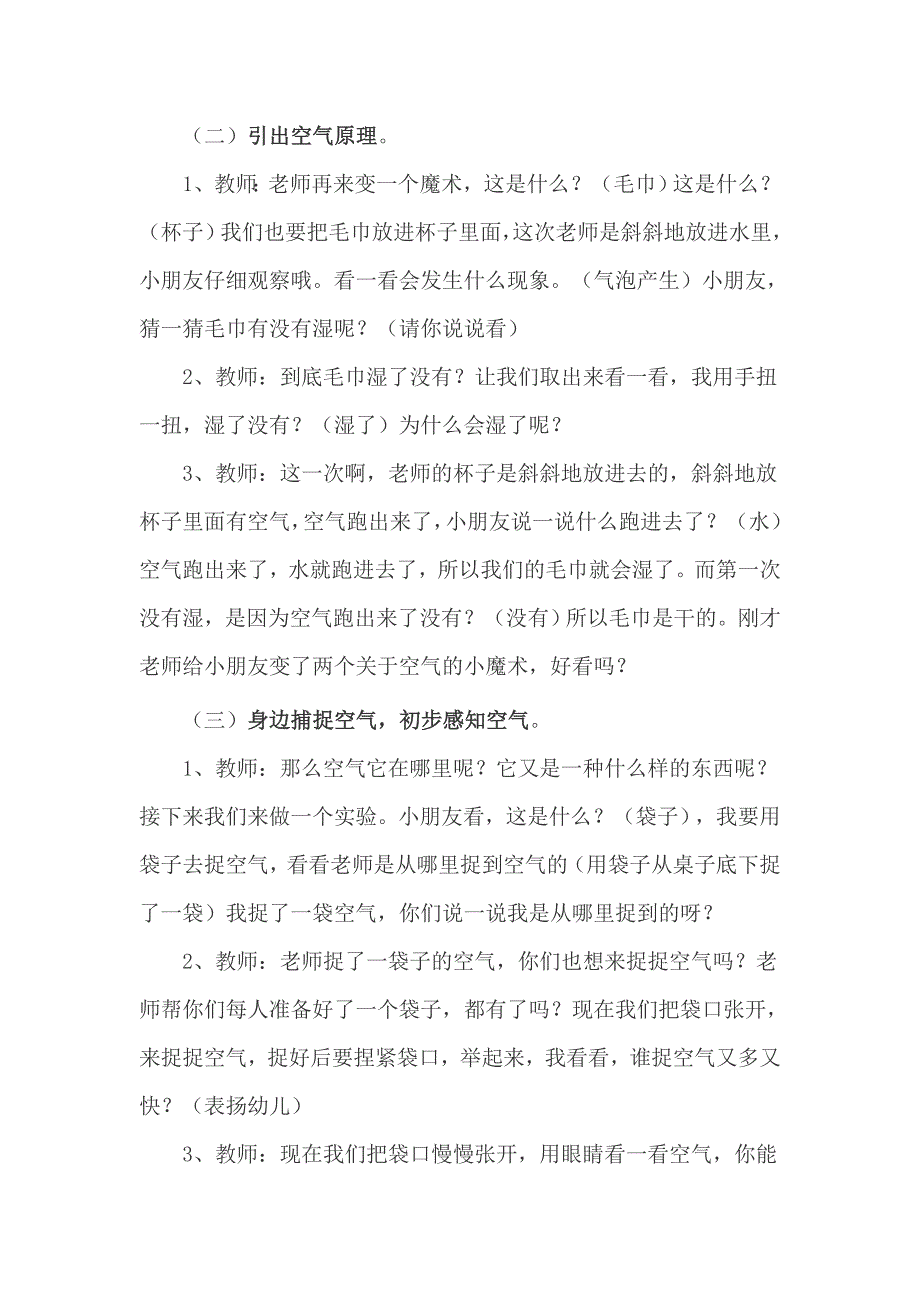 （二）引出空气原理。

1、教师：老师再来变一个魔术，这是什么？（毛巾）这是什么？（杯子）我们也要把毛巾放进杯子里面，这次老师是斜斜地放进水里，小朋友仔细观察哦。看一看会发生什么现象。（气泡产生）小朋友，猜一猜毛巾有没有湿呢？（请你说说看）

2、教师：到底毛巾湿了没有？让我们取出来看一看，我用手扭一扭，湿了没有？（湿了）为什么会湿了呢？

3、教师：这一次啊，老师的杯子是斜斜地放进去的，斜斜地放杯子里面有空气，空气跑出来了，小朋友说一说什么跑进去了？（水）空气跑出来了，水就跑进去了，所以我们的毛巾就会湿了。而第一次没有湿，是因为空气跑出来了没有？（没有）所以毛巾是干的。刚才老师给小朋友变了两个关于空气的小魔术，好看吗？

（三）身边捕捉空气，初步感知空气。

1、教师：那么空气它在哪里呢？它又是一种什么样的东西呢？接下来我们来做一个实验。小朋友看，这是什么？（袋子），我要用袋子去捉空气，看看老师是从哪里捉到空气的（用袋子从桌子底下捉了一袋）我捉了一袋空气，你们说一说我是从哪里捉到的呀？

2、教师：老师捉了一袋子的空气，你们也想来捉捉空气吗？老师帮你们每人准备好了一个袋子，都有了吗？现在我们把袋口张开，来捉捉空气，捉好后要捏紧袋口，举起来，我看看，谁捉空气又多又快？（表扬幼儿）

3、教师：现在我们把袋口慢慢张开，用眼睛看一看空气，你能